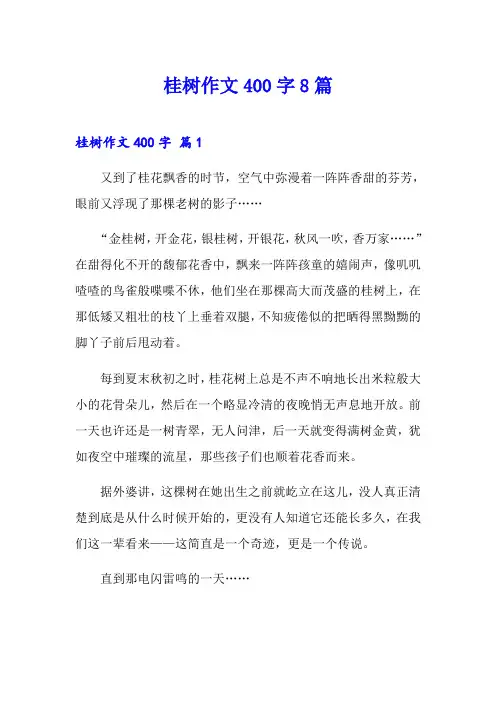 桂树作文 400 字 8 篇

桂树作文 400 字 篇 1

又到了桂花飘香的时节，空气中弥漫着一阵阵香甜的芬芳，眼前又浮现了那棵老树的影子……

“金桂树，开金花，银桂树，开银花，秋风一吹，香万家……”在甜得化不开的馥郁花香中，飘来一阵阵孩童的嬉闹声，像叽叽喳喳的鸟雀般喋喋不休，他们坐在那棵高大而茂盛的桂树上，在那低矮又粗壮的枝丫上垂着双腿，不知疲倦似的把晒得黑黝黝的脚丫子前后甩动着。

每到夏末秋初之时，桂花树上总是不声不响地长出米粒般大小的花骨朵儿，然后在一个略显冷清的夜晚悄无声息地开放。前一天也许还是一树青翠，无人问津，后一天就变得满树金黄，犹如夜空中璀璨的流星，那些孩子们也顺着花香而来。

据外婆讲，这棵树在她出生之前就屹立在这儿，没人真正清楚到底是从什么时候开始的，更没有人知道它还能长多久，在我们这一辈看来——这简直是一个奇迹，更是一个传说。

直到那电闪雷鸣的一天……